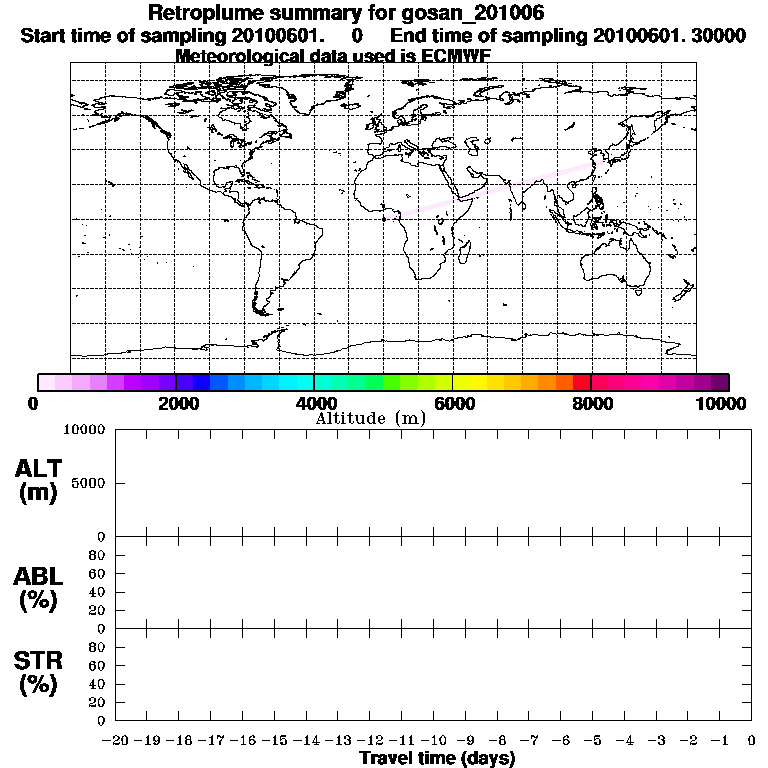 Retroplume summary for gosan_201006
Start time of sampling 20100601. 0 End time of sampling 20100601. 30000
Meteorological data used is ECMWF

0 2000 4000 6000 8000 10000
Altitude (m)

ALT (m)
10000
5000
0

ABL (%)
80
60
40
20
0

STR (%)
80
60
40
20
0

−20 −19 −18 −17 −16 −15 −14 −13 −12 −11 −10 −9 −8 −7 −6 −5 −4 −3 −2 −1 0
Travel time (days)